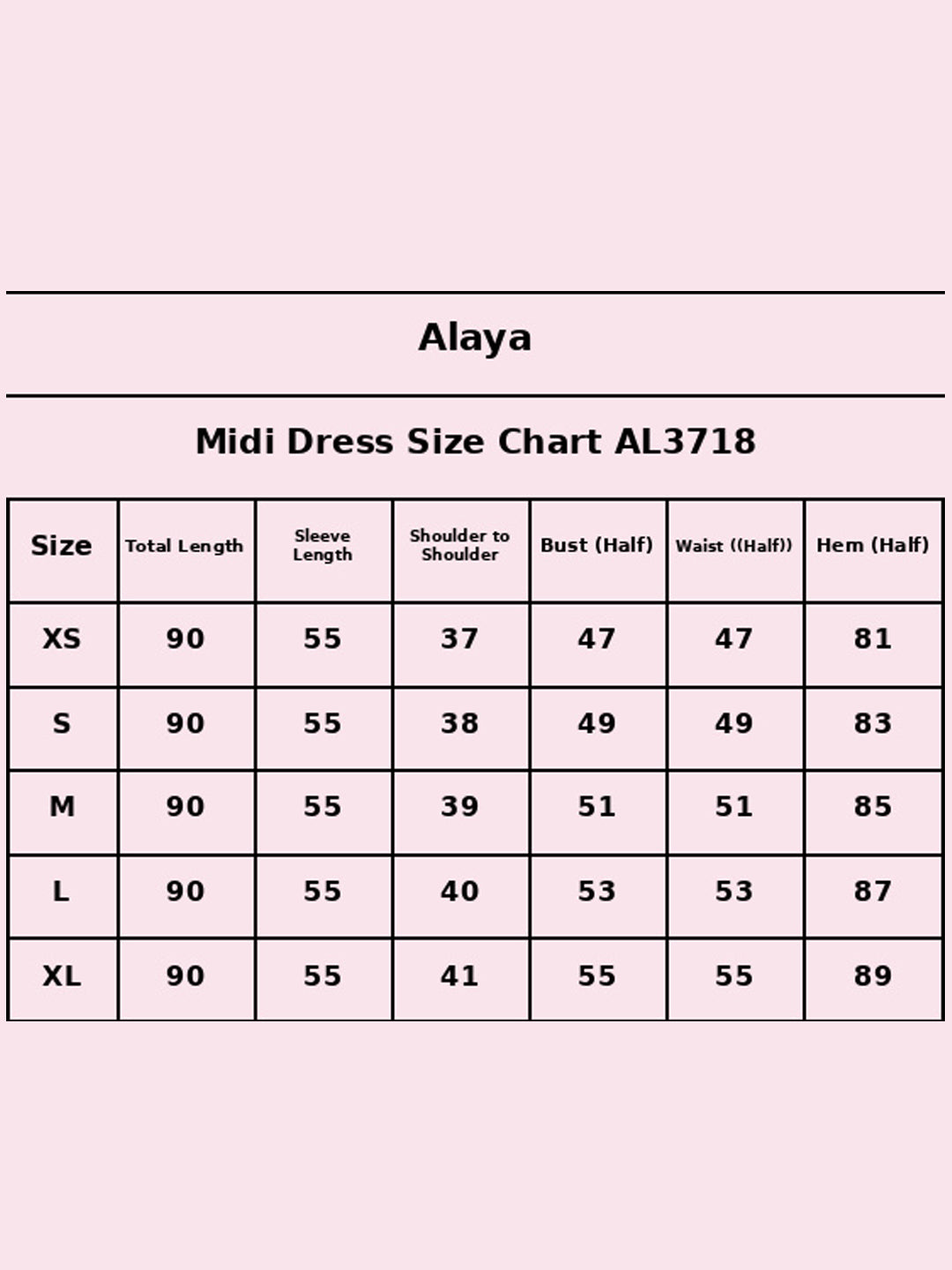 Alaya

Midi Dress Size Chart AL3718

| Size | Total Length | Sleeve Length | Shoulder to Shoulder | Bust (Half) | Waist ((Half)) | Hem (Half) |
|---|---|---|---|---|---|---|
| XS | 90 | 55 | 37 | 47 | 47 | 81 |
| S | 90 | 55 | 38 | 49 | 49 | 83 |
| M | 90 | 55 | 39 | 51 | 51 | 85 |
| L | 90 | 55 | 40 | 53 | 53 | 87 |
| XL | 90 | 55 | 41 | 55 | 55 | 89 |